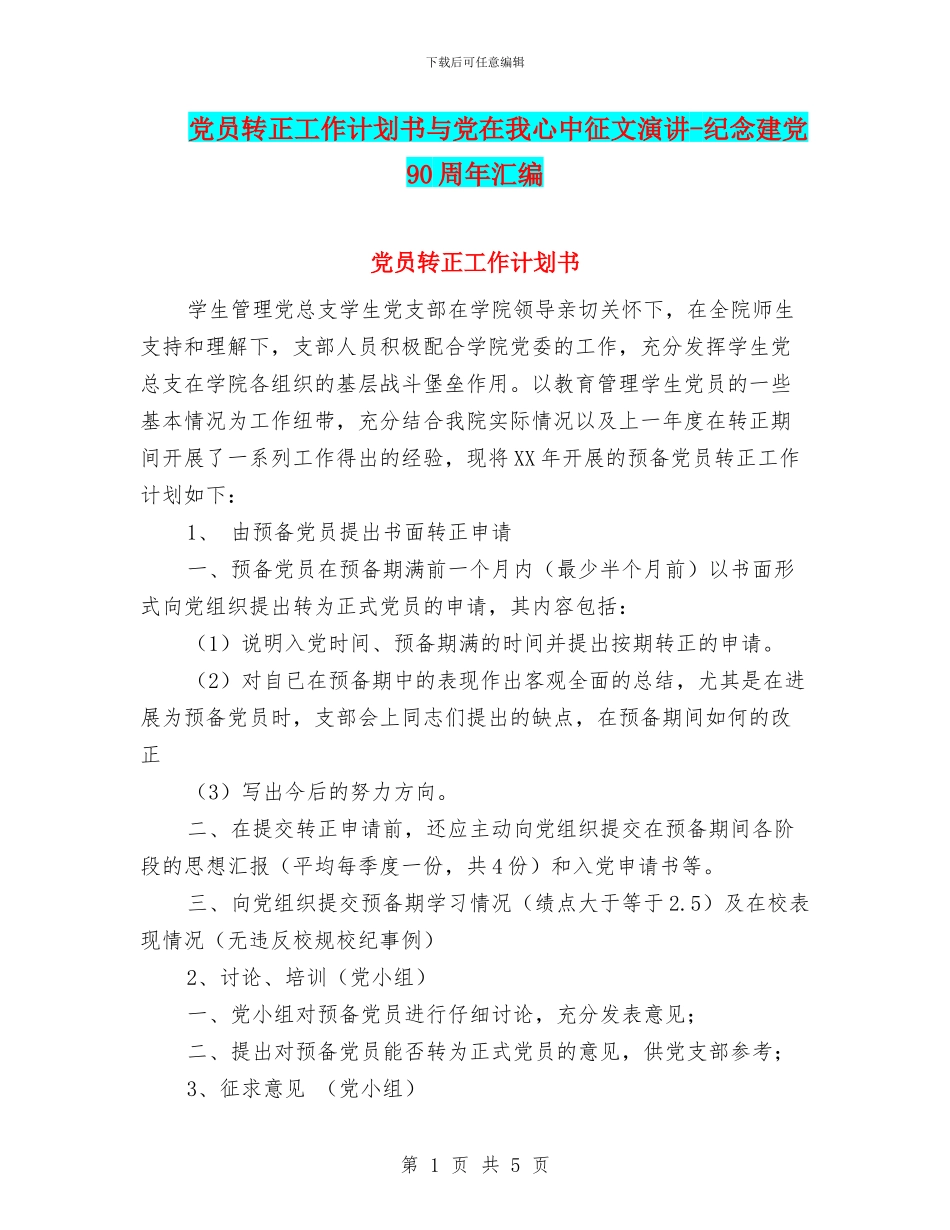 下载后可任意编辑

党员转正工作计划书与党在我心中征文演讲-纪念建党90周年汇编

党员转正工作计划书

学生管理党总支学生党支部在学院领导亲切关怀下，在全院师生支持和理解下，支部人员积极配合学院党委的工作，充分发挥学生党总支在学院各组织的基层战斗堡垒作用。以教育管理学生党员的一些基本情况为工作纽带，充分结合我院实际情况以及上一年度在转正期间开展了一系列工作得出的经验，现将XX年开展的预备党员转正工作计划如下：

1、 由预备党员提出书面转正申请

一、预备党员在预备期满前一个月内（最少半个月前）以书面形式向党组织提出转为正式党员的申请，其内容包括：

（1）说明入党时间、预备期满的时间并提出按期转正的申请。

（2）对自已在预备期中的表现作出客观全面的总结，尤其是在进展为预备党员时，支部会上同志们提出的缺点，在预备期间如何的改正

（3）写出今后的努力方向。

二、在提交转正申请前，还应主动向党组织提交在预备期间各阶段的思想汇报（平均每季度一份，共4份）和入党申请书等。

三、向党组织提交预备期学习情况（绩点大于等于2.5）及在校表现情况（无违反校规校纪事例）

2、讨论、培训（党小组）

一、党小组对预备党员进行仔细讨论，充分发表意见；

二、提出对预备党员能否转为正式党员的意见，供党支部参考；

3、征求意见 （党小组）

第 1 页 共 5 页